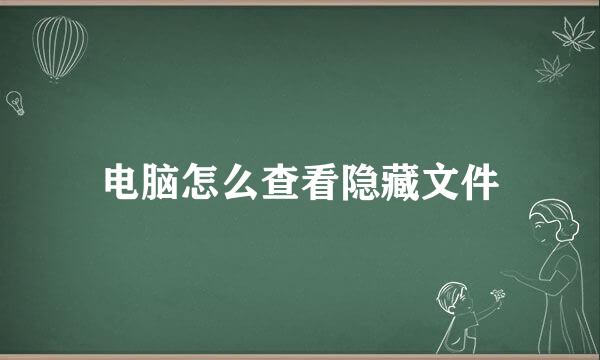 电脑怎么查看隐藏文件